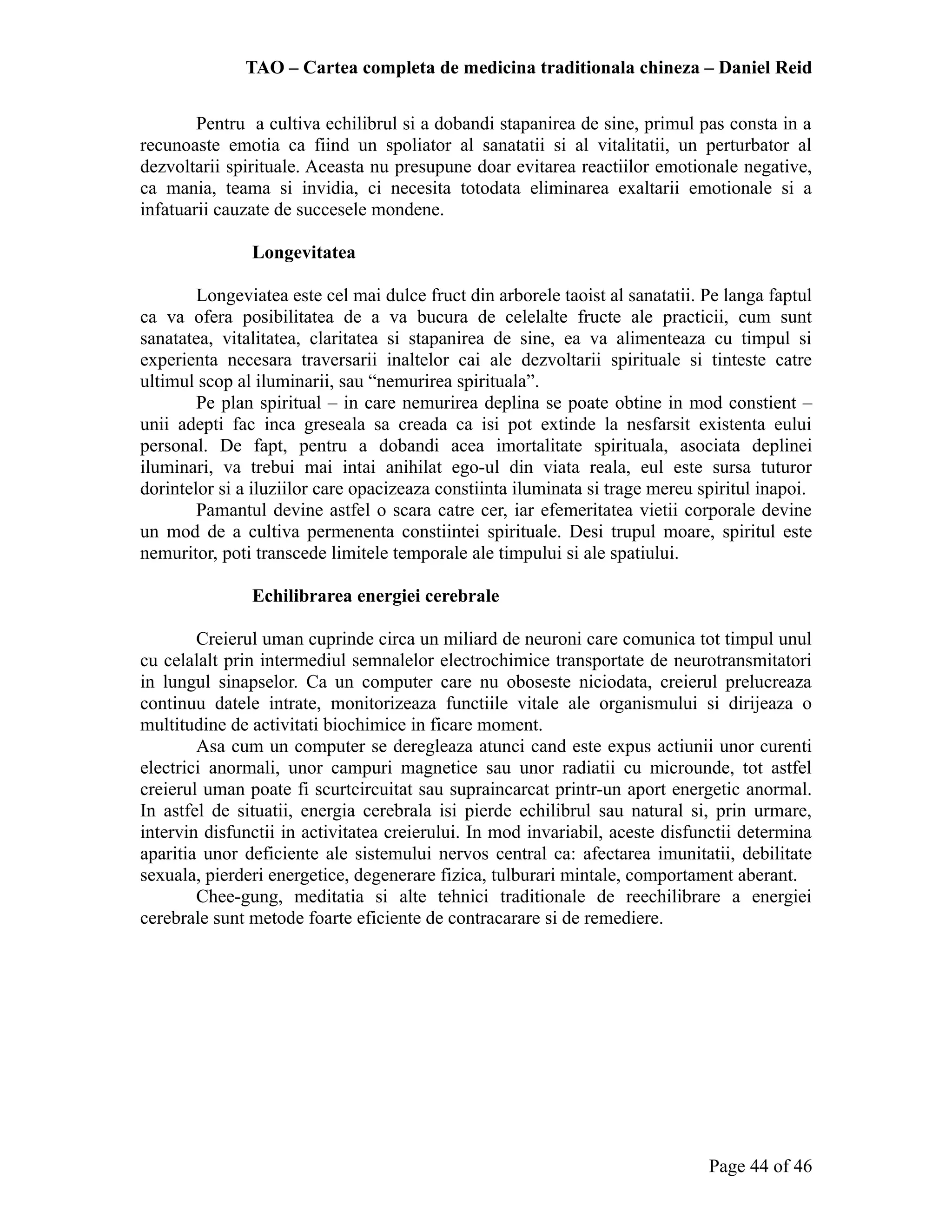 TAO – Cartea completa de medicina traditionala chineza – Daniel Reid

Pentru a cultiva echilibrul si a dobandi stapanirea de sine, primul pas consta in a recunoaste emotia ca fiind un spoliator al sanatatii si al vitalitatii, un perturbator al dezvoltarii spirituale. Aceasta nu presupune doar evitarea reactiilor emotionale negative, ca mania, teama si invidia, ci necesita totodata eliminarea exaltarii emotionale si a infatuarii cauzate de succesele mondene.

Longevitatea

Longeviatea este cel mai dulce fruct din arborele taoist al sanatatii. Pe langa faptul ca va ofera posibilitatea de a va bucura de celelalte fructe ale practicii, cum sunt sanatatea, vitalitatea, claritatea si stapanirea de sine, ea va alimenteaza cu timpul si experienta necesara traversarii inaltelor cai ale dezvoltarii spirituale si tinteste catre ultimul scop al iluminarii, sau “nemurirea spirituala”.

Pe plan spiritual – in care nemurirea deplina se poate obtine in mod constient – unii adepti fac inca greseala sa creada ca isi pot extinde la nesfarsit existenta eului personal. De fapt, pentru a dobandi acea imortalitate spirituala, asociata deplinei iluminari, va trebui mai intai anihilat ego-ul din viata reala, eul este sursa tuturor dorintelor si a iluziilor care opacizeaza constiinta iluminata si trage mereu spiritul inapoi.

Pamantul devine astfel o scara catre cer, iar efemeritatea vietii corporale devine un mod de a cultiva permenenta constiintei spirituale. Desi trupul moare, spiritul este nemuritor, poti transcede limitele temporale ale timpului si ale spatiului.

Echilibrarea energiei cerebrale

Creierul uman cuprinde circa un miliard de neuroni care comunica tot timpul unul cu celalalt prin intermediul semnalelor electrochimice transportate de neurotransmitatori in lungul sinapselor. Ca un computer care nu oboseste niciodata, creierul prelucreaza continuu datele intrate, monitorizeaza functiile vitale ale organismului si dirijeaza o multitudine de activitati biochimice in ficare moment.

Asa cum un computer se deregleaza atunci cand este expus actiunii unor curenti electrici anormali, unor campuri magnetice sau unor radiatii cu microunde, tot astfel creierul uman poate fi scurtcircuitat sau supraincarcat printr-un aport energetic anormal. In astfel de situatii, energia cerebrala isi pierde echilibrul sau natural si, prin urmare, intervin disfunctii in activitatea creierului. In mod invariabil, aceste disfunctii determina aparitia unor deficiente ale sistemului nervos central ca: afectarea imunitatii, debilitate sexuala, pierderi energetice, degenerare fizica, tulburari mintale, comportament aberant.

Chee-gung, meditatia si alte tehnici traditionale de reechilibrare a energiei cerebrale sunt metode foarte eficiente de contracarare si de remediere.

Page 44 of 46